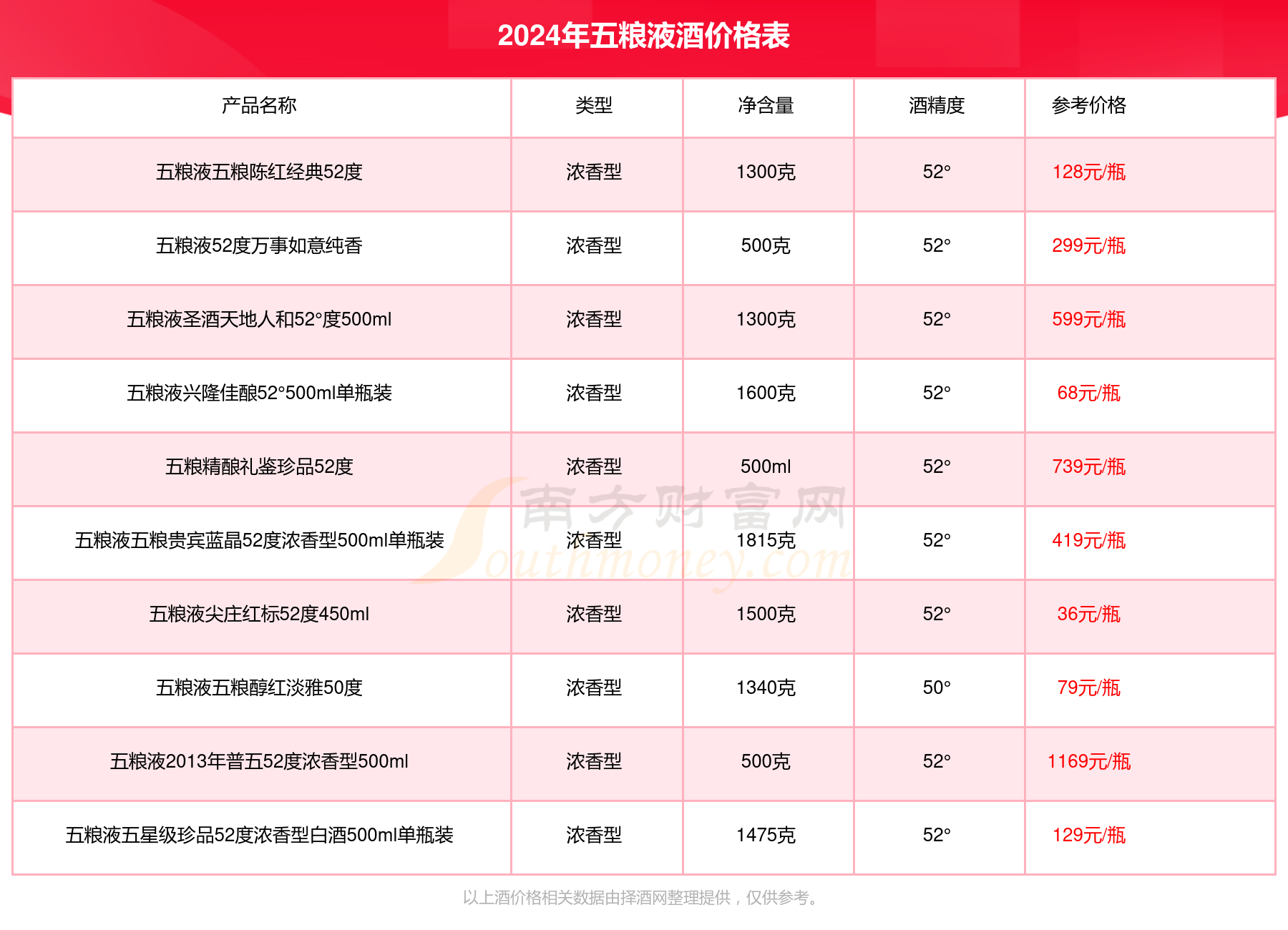 2024年五粮液酒价格表

| 产品名称 | 类型 | 净含量 | 酒精度 | 参考价格 |
|---|---|---|---|---|
| 五粮液五粮陈红经典52度 | 浓香型 | 1300克 | 52° | 128元/瓶 |
| 五粮液52度万事如意纯香 | 浓香型 | 500克 | 52° | 299元/瓶 |
| 五粮液圣酒天地人和52°度500ml | 浓香型 | 1300克 | 52° | 599元/瓶 |
| 五粮液兴隆佳酿52°500ml单瓶装 | 浓香型 | 1600克 | 52° | 68元/瓶 |
| 五粮精酿礼鉴珍品52度 | 浓香型 | 500ml | 52° | 739元/瓶 |
| 五粮液五粮贵宾蓝晶52度浓香型500ml单瓶装 | 浓香型 | 1815克 | 52° | 419元/瓶 |
| 五粮液尖庄红标52度450ml | 浓香型 | 1500克 | 52° | 36元/瓶 |
| 五粮液五粮醇红淡雅50度 | 浓香型 | 1340克 | 50° | 79元/瓶 |
| 五粮液2013年普五52度浓香型500ml | 浓香型 | 500克 | 52° | 1169元/瓶 |
| 五粮液五星级珍品52度浓香型白酒500ml单瓶装 | 浓香型 | 1475克 | 52° | 129元/瓶 |

南方财富网 Southmoney.com

以上酒价格相关数据由择酒网整理提供，仅供参考。